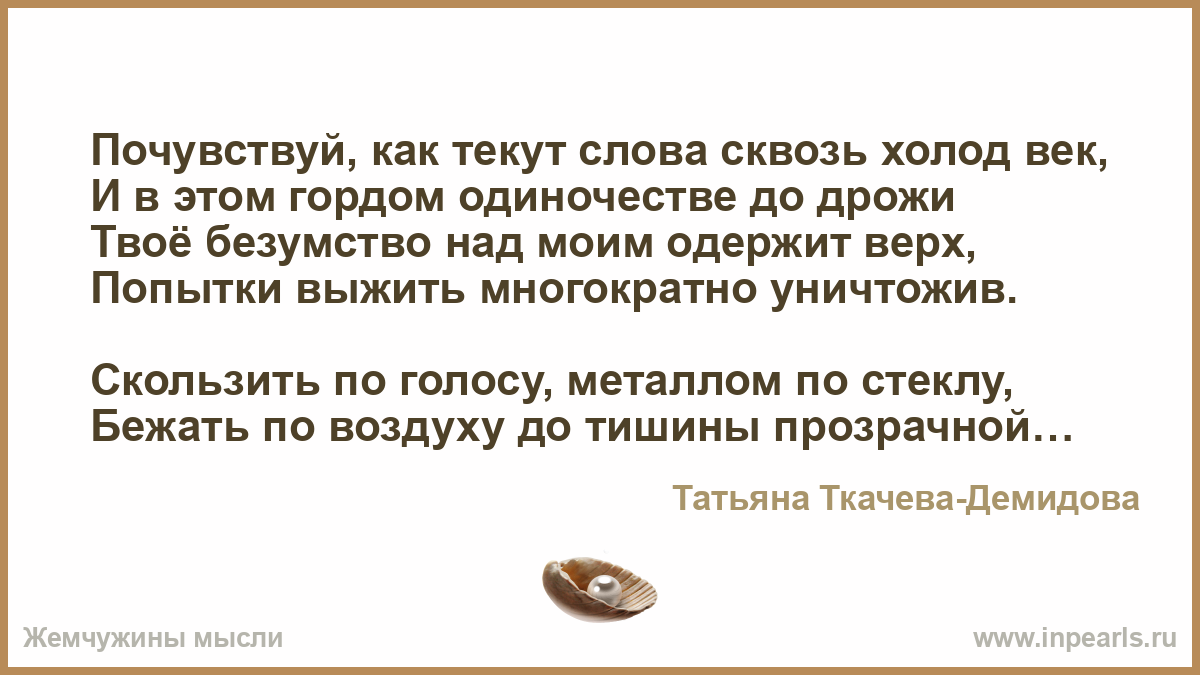 Почувствуй, как текут слова сквозь холод век,
И в этом гордом одиночестве до дрожи
Твоё безумство над моим одержит верх,
Попытки выжить многократно уничтожив.

Скользить по голосу, металлом по стеклу,
Бежать по воздуху до тишины прозрачной…

Татьяна Ткачева-Демидова

Жемчужины мысли

www.inpearls.ru